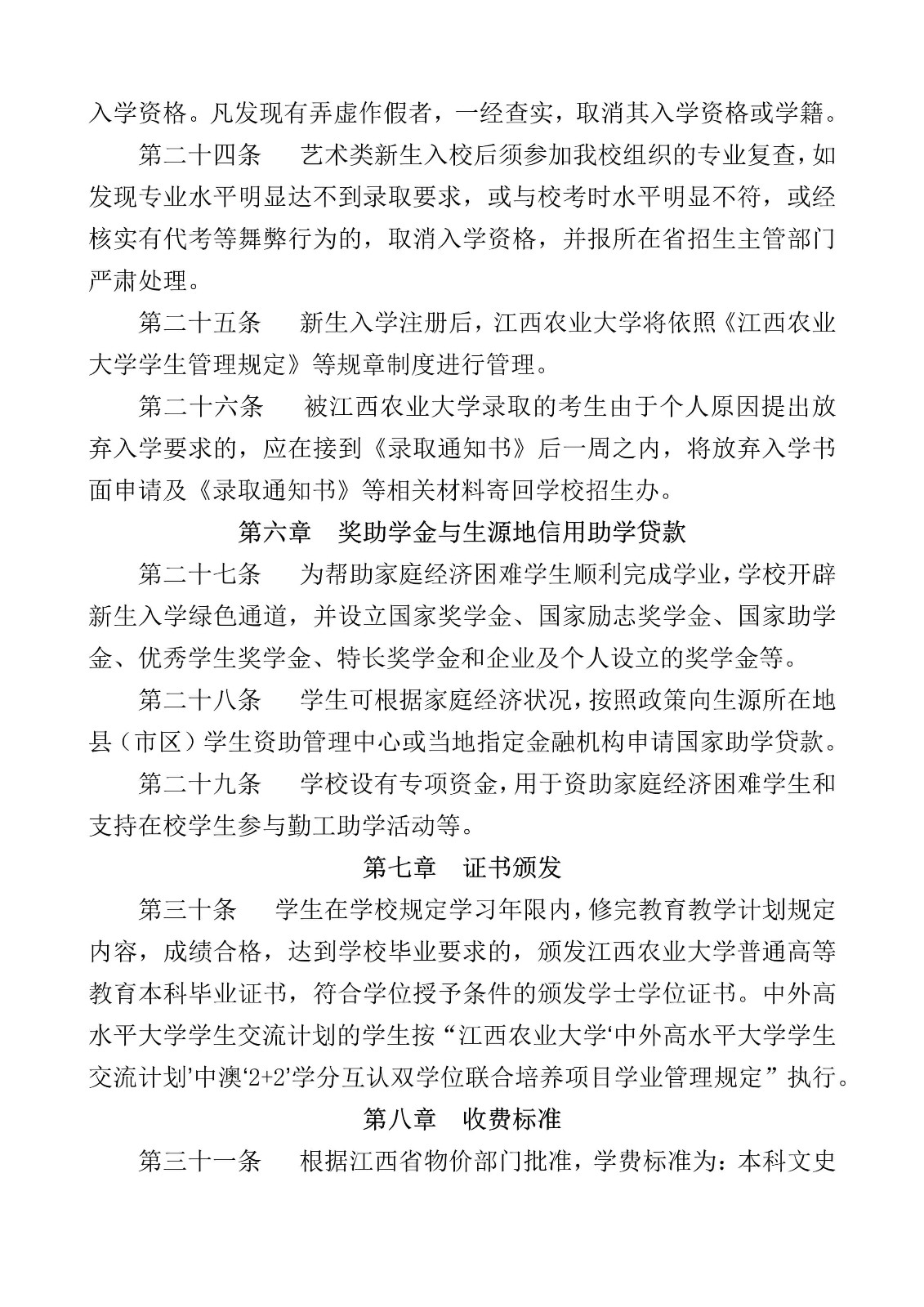 入学资格。凡发现有弄虚作假者，一经查实，取消其入学资格或学籍。

第二十四条　艺术类新生入校后须参加我校组织的专业复查，如发现专业水平明显达不到录取要求，或与校考时水平明显不符，或经核实有代考等舞弊行为的，取消入学资格，并报所在省招生主管部门严肃处理。

第二十五条　新生入学注册后，江西农业大学将依照《江西农业大学学生管理规定》等规章制度进行管理。

第二十六条　被江西农业大学录取的考生由于个人原因提出放弃入学要求的，应在接到《录取通知书》后一周之内，将放弃入学书面申请及《录取通知书》等相关材料寄回学校招生办。

第六章　奖助学金与生源地信用助学贷款

第二十七条　为帮助家庭经济困难学生顺利完成学业，学校开辟新生入学绿色通道，并设立国家奖学金、国家励志奖学金、国家助学金、优秀学生奖学金、特长奖学金和企业及个人设立的奖学金等。

第二十八条　学生可根据家庭经济状况，按照政策向生源所在地县（市区）学生资助管理中心或当地指定金融机构申请国家助学贷款。

第二十九条　学校设有专项资金，用于资助家庭经济困难学生和支持在校学生参与勤工助学活动等。

第七章　证书颁发

第三十条　学生在学校规定学习年限内，修完教育教学计划规定内容，成绩合格，达到学校毕业要求的，颁发江西农业大学普通高等教育本科毕业证书，符合学位授予条件的颁发学士学位证书。中外高水平大学学生交流计划的学生按“江西农业大学‘中外高水平大学学生交流计划’中澳‘2+2’学分互认双学位联合培养项目学业管理规定”执行。

第八章　收费标准

第三十一条　根据江西省物价部门批准，学费标准为：本科文史